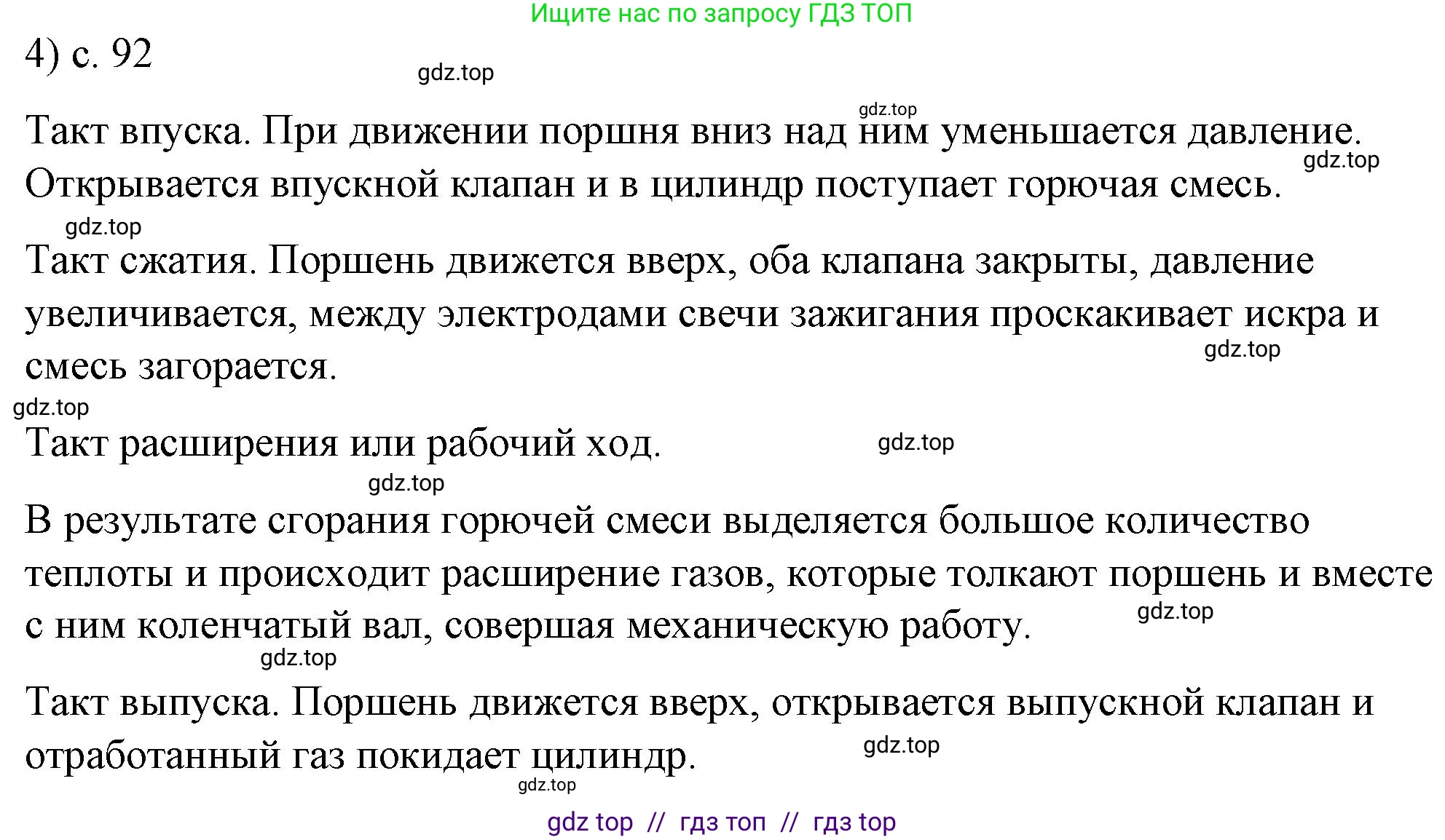 Ищите нас по запросу ГДЗ ТОП

4) с. 92

gdz.top

gdz.top

Такт впуска. При движении поршня вниз над ним уменьшается давление. Открывается впускной клапан и в цилиндр поступает горючая смесь.

gdz.top

gdz.top

Такт сжатия. Поршень движется вверх, оба клапана закрыты, давление увеличивается, между электродами свечи зажигания проскакивает искра и смесь загорается.

gdz.top

gdz.top

Такт расширения или рабочий ход.

gdz.top

gdz.top

В результате сгорания горючей смеси выделяется большое количество теплоты и происходит расширение газов, которые толкают поршень и вместе с ним коленчатый вал, совершая механическую работу.

gdz.top

gdz.top

Такт выпуска. Поршень движется вверх, открывается выпускной клапан и отработанный газ покидает цилиндр.

gdz.top

gdz.top

gdz top // гдз топ // гдз top